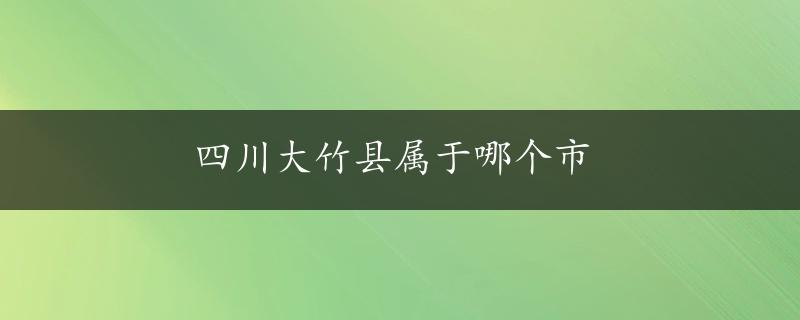 四川大竹县属于哪个市